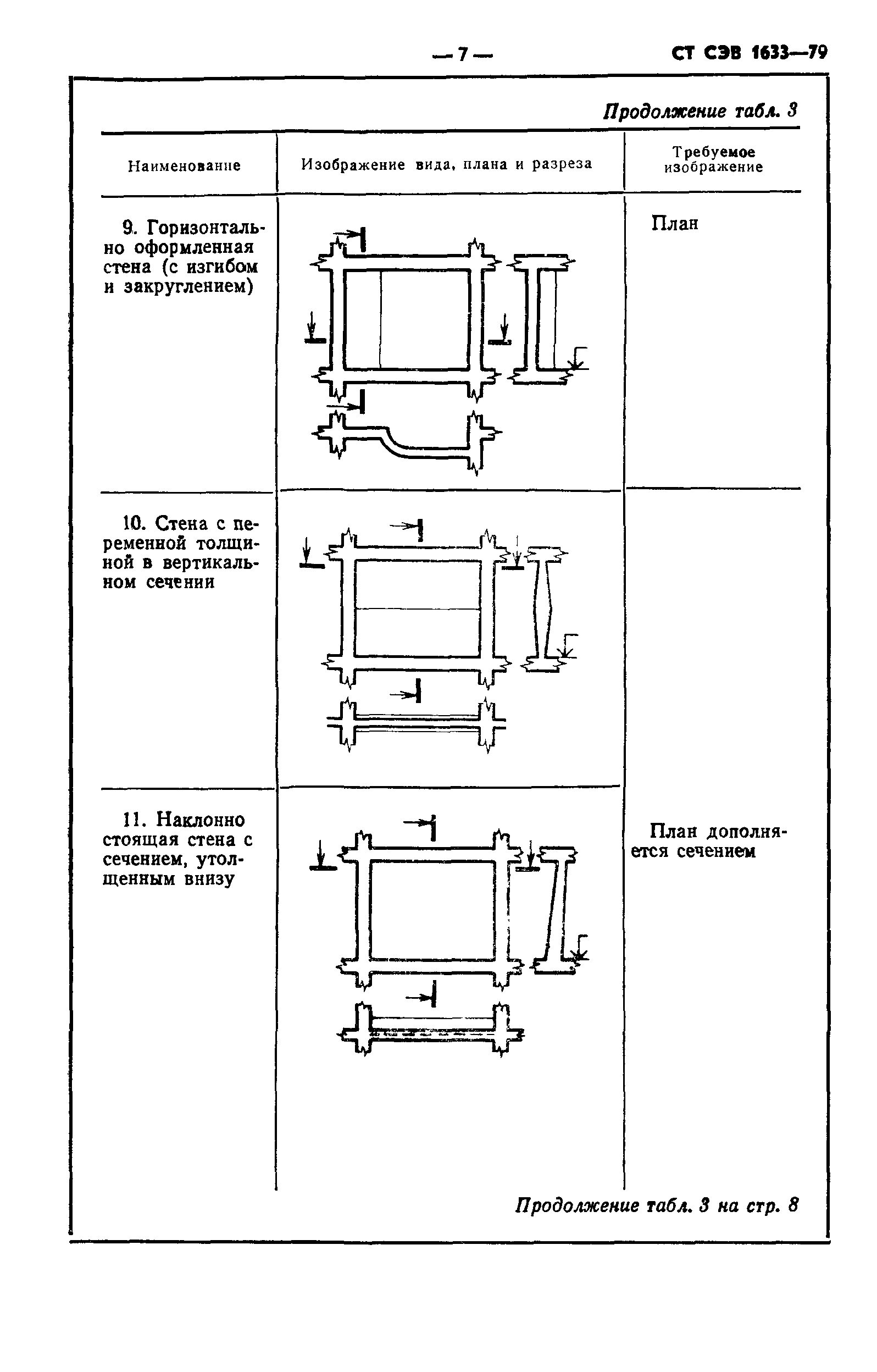 — 7 — СТ СЭВ 1633—79

Продолжение табл. 3

| Наименование | Изображение вида, плана и разреза | Требуемое изображение |
|---|---|---|
| 9. Горизонтально оформленная стена (с изгибом и закруглением) | | План |
| 10. Стена с переменной толщиной в вертикальном сечении | | |
| 11. Наклонно стоящая стена с сечением, утолщенным внизу | | План дополняется сечением |

Продолжение табл. 3 на стр. 8